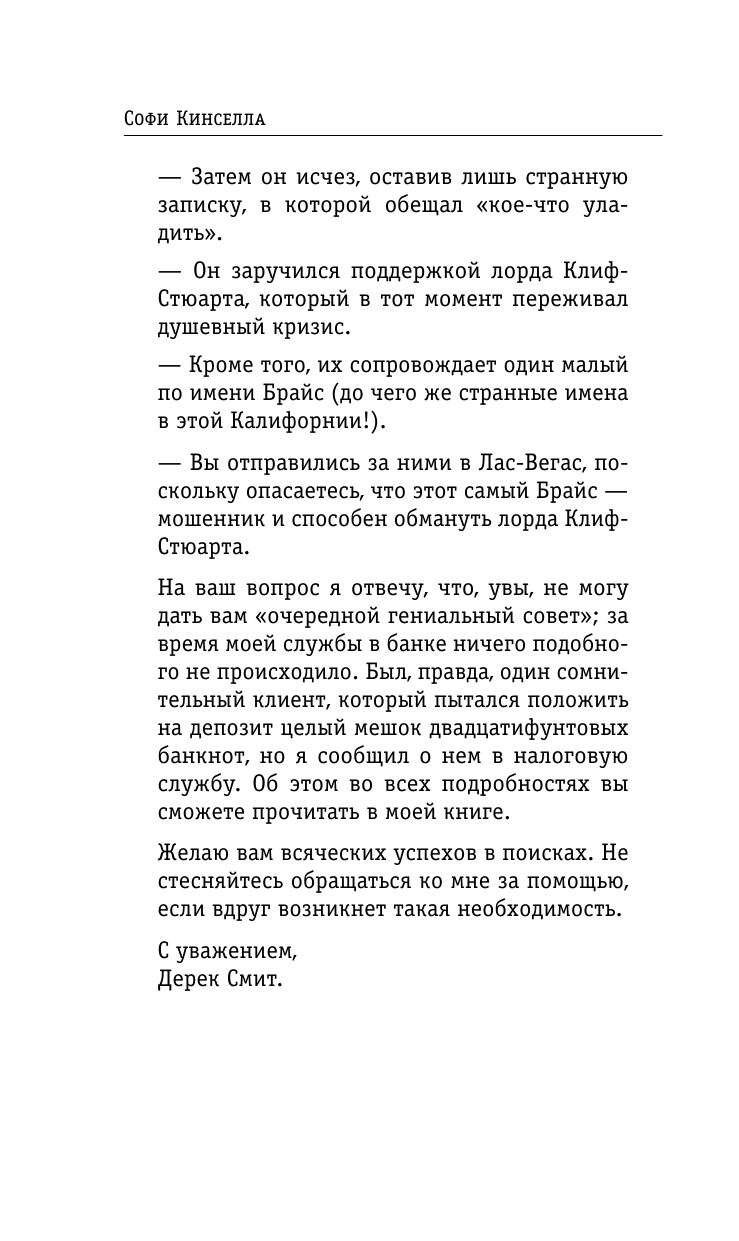 Софи Кинселла

— Затем он исчез, оставив лишь странную записку, в которой обещал «кое-что уладить».

— Он заручился поддержкой лорда Клиф-Стюарта, который в тот момент переживал душевный кризис.

— Кроме того, их сопровождает один малый по имени Брайс (до чего же странные имена в этой Калифорнии!).

— Вы отправились за ними в Лас-Вегас, поскольку опасаетесь, что этот самый Брайс — мошенник и способен обмануть лорда Клиф-Стюарта.

На ваш вопрос я отвечу, что, увы, не могу дать вам «очередной гениальный совет»; за время моей службы в банке ничего подобного не происходило. Был, правда, один сомнительный клиент, который пытался положить на депозит целый мешок двадцатифунтовых банкнот, но я сообщил о нем в налоговую службу. Об этом во всех подробностях вы сможете прочитать в моей книге.

Желаю вам всяческих успехов в поисках. Не стесняйтесь обращаться ко мне за помощью, если вдруг возникнет такая необходимость.

С уважением,
Дерек Смит.